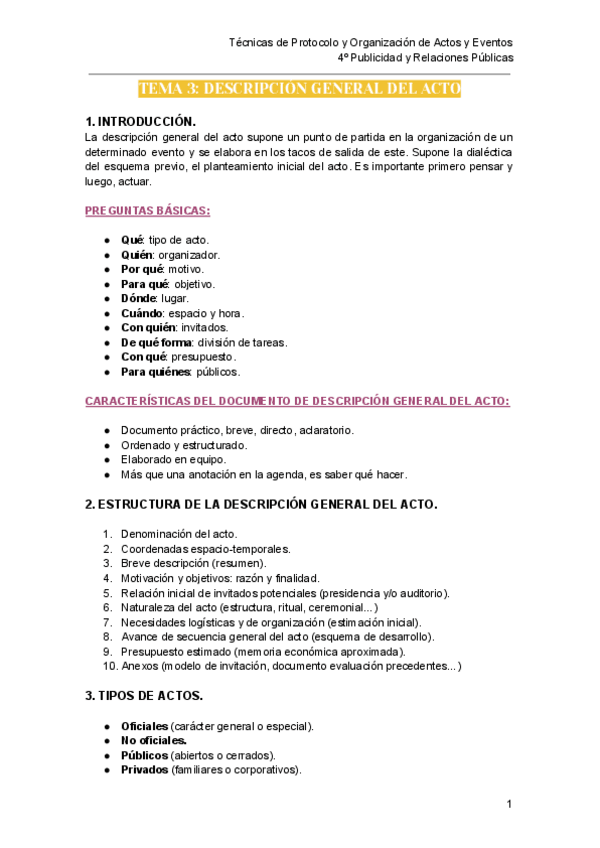 Técnicas de Protocolo y Organización de Actos y Eventos
4º Publicidad y Relaciones Públicas

TEMA 3: DESCRIPCION GENERAL DEL ACTO

1. INTRODUCCIÓN.
La descripción general del acto supone un punto de partida en la organización de un determinado evento y se elabora en los tacos de salida de este. Supone la dialéctica del esquema previo, el planteamiento inicial del acto. Es importante primero pensar y luego, actuar.

PREGUNTAS BÁSICAS:

● Qué: tipo de acto.
● Quién: organizador.
● Por qué: motivo.
● Para qué: objetivo.
● Dónde: lugar.
● Cuándo: espacio y hora.
● Con quién: invitados.
● De qué forma: división de tareas.
● Con qué: presupuesto.
● Para quiénes: públicos.

CARACTERÍSTICAS DEL DOCUMENTO DE DESCRIPCIÓN GENERAL DEL ACTO:

● Documento práctico, breve, directo, aclaratorio.
● Ordenado y estructurado.
● Elaborado en equipo.
● Más que una anotación en la agenda, es saber qué hacer.

2. ESTRUCTURA DE LA DESCRIPCIÓN GENERAL DEL ACTO.

1. Denominación del acto.
2. Coordenadas espacio-temporales.
3. Breve descripción (resumen).
4. Motivación y objetivos: razón y finalidad.
5. Relación inicial de invitados potenciales (presidencia y/o auditorio).
6. Naturaleza del acto (estructura, ritual, ceremonial...)
7. Necesidades logísticas y de organización (estimación inicial).
8. Avance de secuencia general del acto (esquema de desarrollo).
9. Presupuesto estimado (memoria económica aproximada).
10. Anexos (modelo de invitación, documento evaluación precedentes...)

3. TIPOS DE ACTOS.

● Oficiales (carácter general o especial).
● No oficiales.
● Públicos (abiertos o cerrados).
● Privados (familiares o corporativos).

1